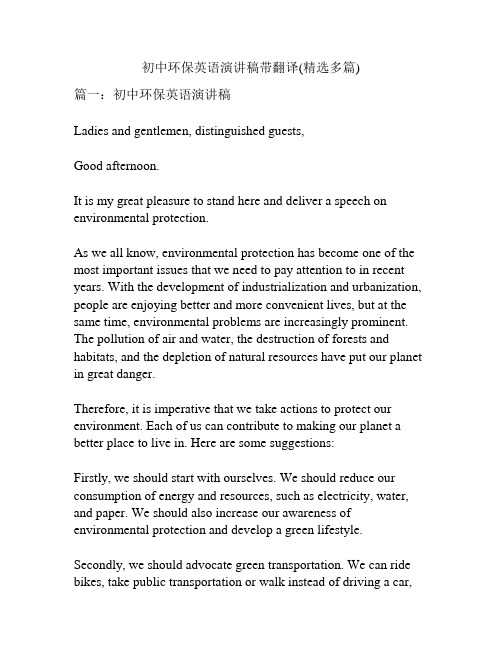 初中环保英语演讲稿带翻译(精选多篇)

篇一：初中环保英语演讲稿

Ladies and gentlemen, distinguished guests,

Good afternoon.

It is my great pleasure to stand here and deliver a speech on environmental protection.

As we all know, environmental protection has become one of the most important issues that we need to pay attention to in recent years. With the development of industrialization and urbanization, people are enjoying better and more convenient lives, but at the same time, environmental problems are increasingly prominent. The pollution of air and water, the destruction of forests and habitats, and the depletion of natural resources have put our planet in great danger.

Therefore, it is imperative that we take actions to protect our environment. Each of us can contribute to making our planet a better place to live in. Here are some suggestions:

Firstly, we should start with ourselves. We should reduce our consumption of energy and resources, such as electricity, water, and paper. We should also increase our awareness of environmental protection and develop a green lifestyle.

Secondly, we should advocate green transportation. We can ride bikes, take public transportation or walk instead of driving a car,